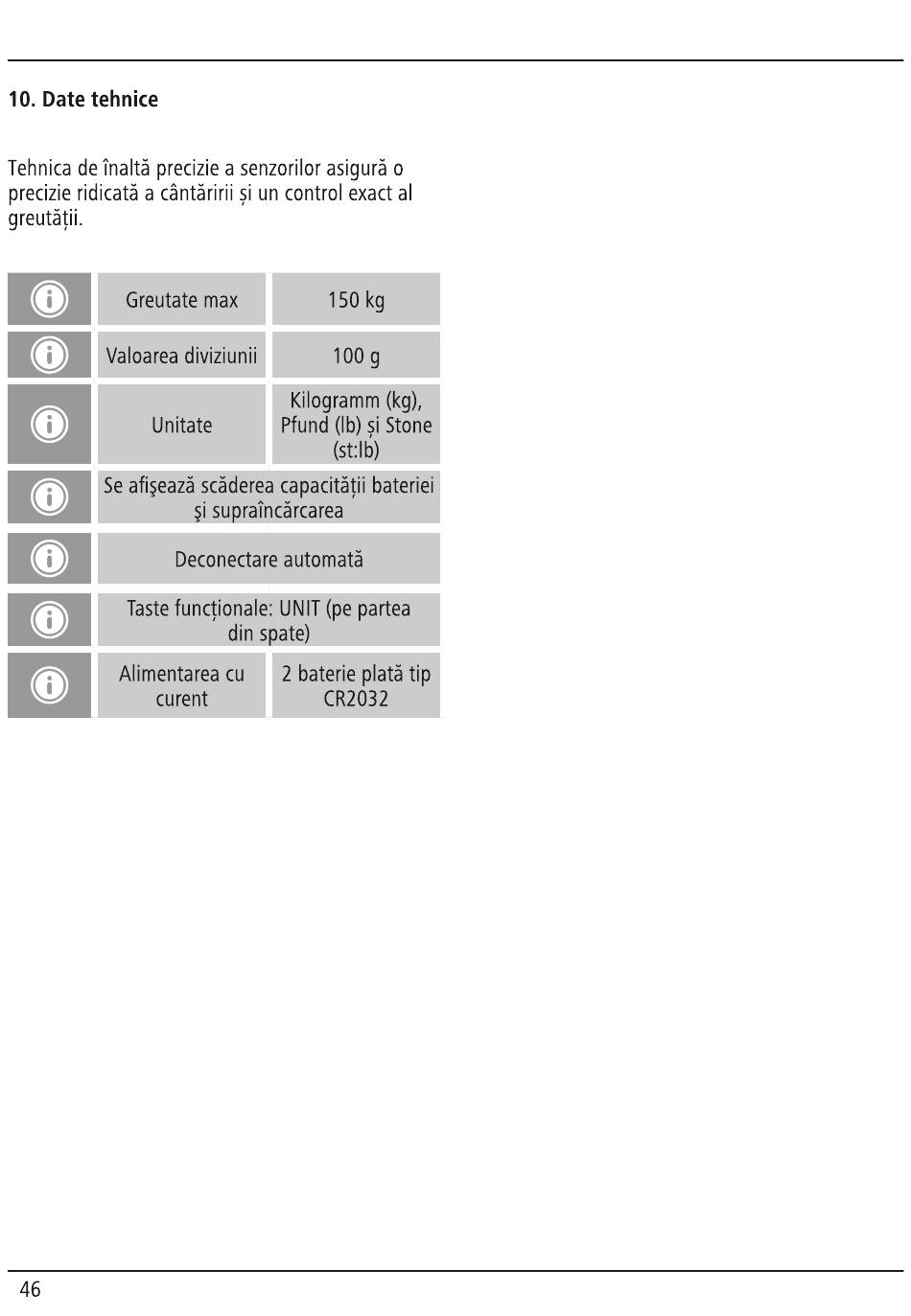 10. Date tehnice

Tehnica de înaltă precizie a senzorilor asigură o precizie ridicată a cântăririi și un control exact al greutății.

| | | |
|---|---|---|
| | Greutate max | 150 kg |
| | Valoarea diviziunii | 100 g |
| | Unitate | Kilogramm (kg), Pfund (lb) și Stone (st:lb) |
| | Se afişează scăderea capacității bateriei şi supraîncărcarea | |
| | Deconectare automată | |
| | Taste funcționale: UNIT (pe partea din spate) | |
| | Alimentarea cu curent | 2 baterie plată tip CR2032 |

46